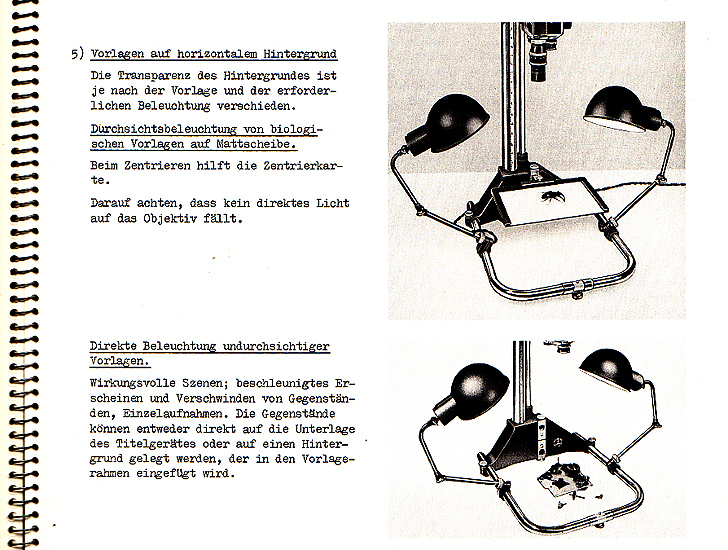 5) Vorlagen auf horizontalem Hintergrund

Die Transparenz des Hintergrundes ist je nach der Vorlage und der erforderlichen Beleuchtung verschieden.

Durchsichtsbeleuchtung von biologischen Vorlagen auf Mattscheibe.

Beim Zentrieren hilft die Zentrierkarte.

Darauf achten, dass kein direktes Licht auf das Objektiv fällt.

Direkte Beleuchtung undurchsichtiger Vorlagen.

Wirkungsvolle Szenen; beschleunigtes Erscheinen und Verschwinden von Gegenständen, Einzelaufnahmen. Die Gegenstände können entweder direkt auf die Unterlage des Titelgerätes oder auf einen Hintergrund gelegt werden, der in den Vorlagerahmen eingefügt wird.